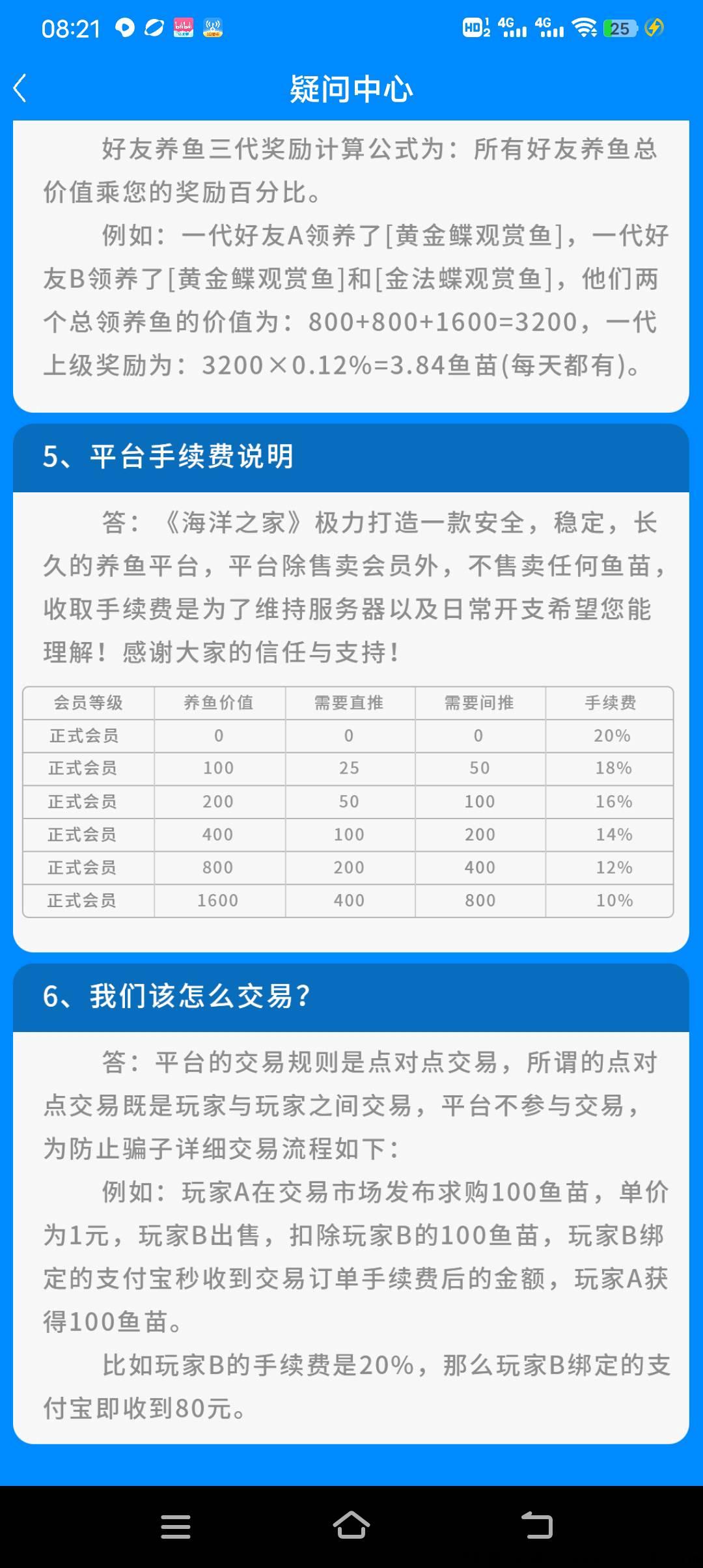 08:21 HD 4G 4G 25

疑问中心

好友养鱼三代奖励计算公式为：所有好友养鱼总价值乘您的奖励百分比。

例如：一代好友A领养了[黄金蝶观赏鱼]，一代好友B领养了[黄金蝶观赏鱼]和[金法蝶观赏鱼]，他们两个总领养鱼的价值为：800+800+1600=3200，一代上级奖励为：3200×0.12%=3.84鱼苗(每天都有)。

5、平台手续费说明

答：《海洋之家》极力打造一款安全，稳定，长久的养鱼平台，平台除售卖会员外，不售卖任何鱼苗，收取手续费是为了维持服务器以及日常开支希望您能理解！感谢大家的信任与支持！

| 会员等级 | 养鱼价值 | 需要直推 | 需要间推 | 手续费 |
|---|---|---|---|---|
| 正式会员 | 0 | 0 | 0 | 20% |
| 正式会员 | 100 | 25 | 50 | 18% |
| 正式会员 | 200 | 50 | 100 | 16% |
| 正式会员 | 400 | 100 | 200 | 14% |
| 正式会员 | 800 | 200 | 400 | 12% |
| 正式会员 | 1600 | 400 | 800 | 10% |

6、我们该怎么交易?

答：平台的交易规则是点对点交易，所谓的点对点交易既是玩家与玩家之间交易，平台不参与交易，为防止骗子详细交易流程如下：

例如：玩家A在交易市场发布求购100鱼苗，单价为1元，玩家B出售，扣除玩家B的100鱼苗，玩家B绑定的支付宝秒收到交易订单手续费后的金额，玩家A获得100鱼苗。

比如玩家B的手续费是20%，那么玩家B绑定的支付宝即收到80元。